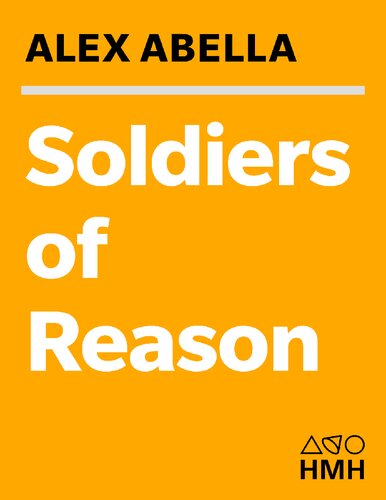 ALEX ABELLA

Soldiers of Reason

HMH